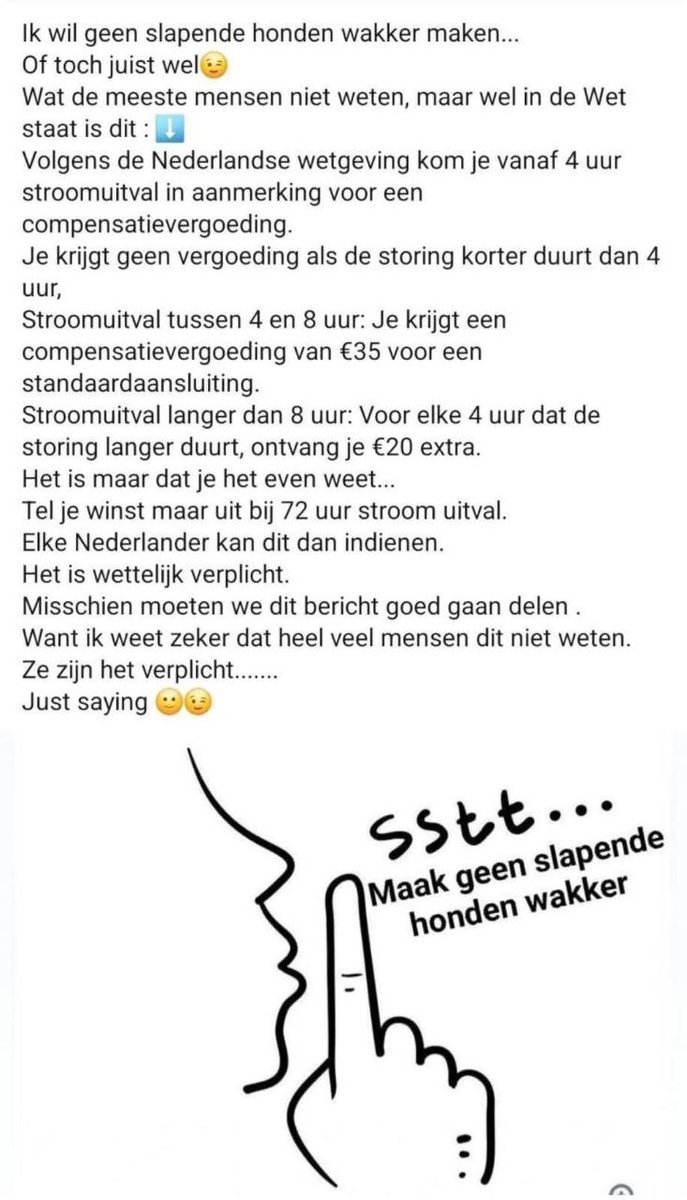 Ik wil geen slapende honden wakker maken...
Of toch juist wel😉
Wat de meeste mensen niet weten, maar wel in de Wet staat is dit : ⬇️
Volgens de Nederlandse wetgeving kom je vanaf 4 uur stroomuitval in aanmerking voor een compensatievergoeding.
Je krijgt geen vergoeding als de storing korter duurt dan 4 uur,
Stroomuitval tussen 4 en 8 uur: Je krijgt een compensatievergoeding van €35 voor een standaardaansluiting.
Stroomuitval langer dan 8 uur: Voor elke 4 uur dat de storing langer duurt, ontvang je €20 extra.
Het is maar dat je het even weet...
Tel je winst maar uit bij 72 uur stroom uitval.
Elke Nederlander kan dit dan indienen.
Het is wettelijk verplicht.
Misschien moeten we dit bericht goed gaan delen .
Want ik weet zeker dat heel veel mensen dit niet weten.
Ze zijn het verplicht.......
Just saying 🙂😉

sstt...
Maak geen slapende honden wakker